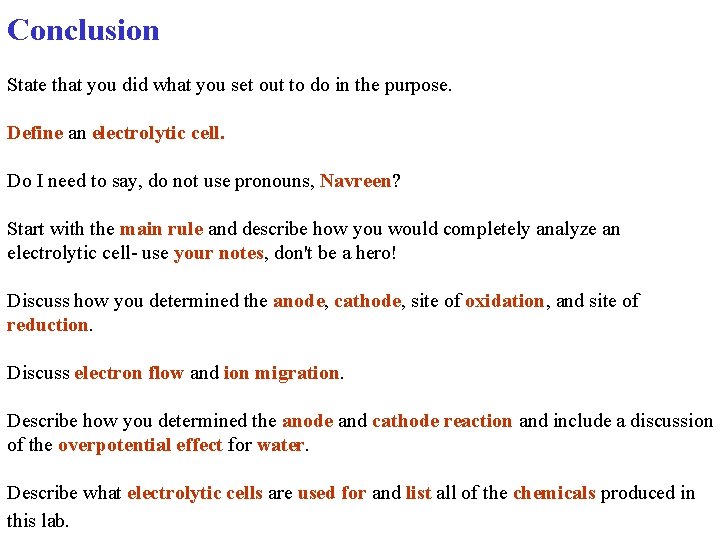 Conclusion

State that you did what you set out to do in the purpose.

Define an electrolytic cell.

Do I need to say, do not use pronouns, Navreen?

Start with the main rule and describe how you would completely analyze an electrolytic cell- use your notes, don't be a hero!

Discuss how you determined the anode, cathode, site of oxidation, and site of reduction.

Discuss electron flow and ion migration.

Describe how you determined the anode and cathode reaction and include a discussion of the overpotential effect for water.

Describe what electrolytic cells are used for and list all of the chemicals produced in this lab.